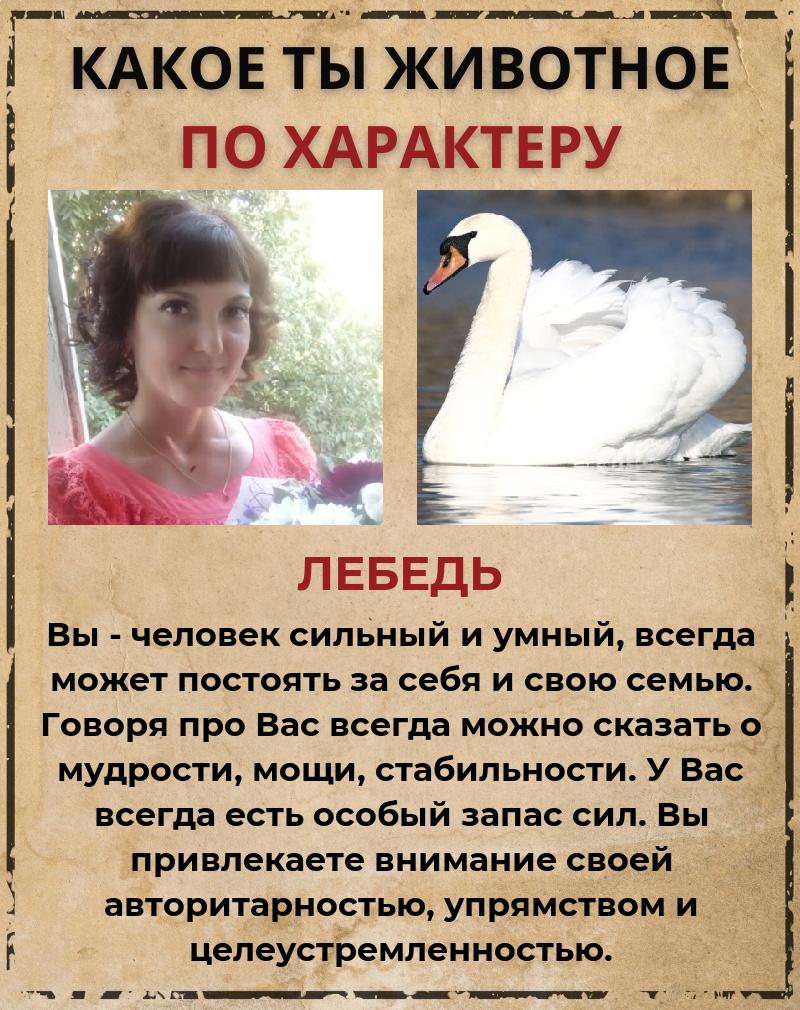 КАКОЕ ТЫ ЖИВОТНОЕ
ПО ХАРАКТЕРУ

ЛЕБЕДЬ

Вы - человек сильный и умный, всегда может постоять за себя и свою семью. Говоря про Вас всегда можно сказать о мудрости, мощи, стабильности. У Вас всегда есть особый запас сил. Вы привлекаете внимание своей авторитарностью, упрямством и целеустремленностью.